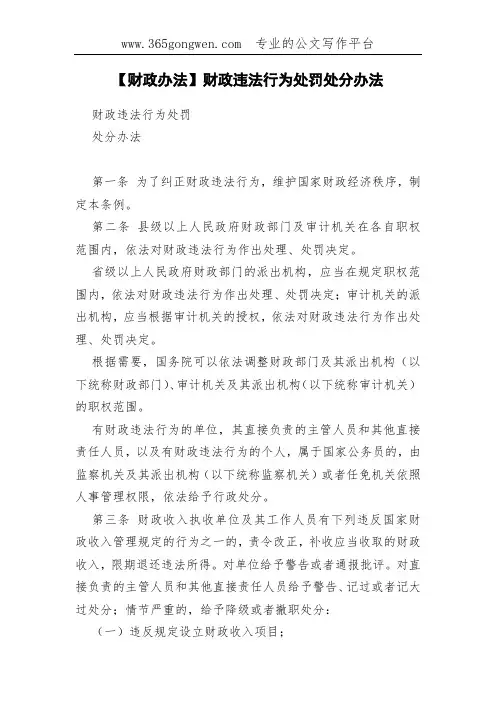 www.365gongwen.com　专业的公文写作平台

【财政办法】财政违法行为处罚处分办法

财政违法行为处罚
处分办法

第一条 为了纠正财政违法行为，维护国家财政经济秩序，制定本条例。

第二条 县级以上人民政府财政部门及审计机关在各自职权范围内，依法对财政违法行为作出处理、处罚决定。

省级以上人民政府财政部门的派出机构，应当在规定职权范围内，依法对财政违法行为作出处理、处罚决定；审计机关的派出机构，应当根据审计机关的授权，依法对财政违法行为作出处理、处罚决定。

根据需要，国务院可以依法调整财政部门及其派出机构（以下统称财政部门）、审计机关及其派出机构(以下统称审计机关）的职权范围。

有财政违法行为的单位，其直接负责的主管人员和其他直接责任人员，以及有财政违法行为的个人，属于国家公务员的，由监察机关及其派出机构（以下统称监察机关）或者任免机关依照人事管理权限，依法给予行政处分。

第三条 财政收入执收单位及其工作人员有下列违反国家财政收入管理规定的行为之一的，责令改正，补收应当收取的财政收入，限期退还违法所得。对单位给予警告或者通报批评。对直接负责的主管人员和其他直接责任人员给予警告、记过或者记大过处分；情节严重的，给予降级或者撤职处分：

（一）违反规定设立财政收入项目；